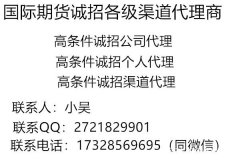 国际期货诚招各级渠道代理商

高条件诚招公司代理
高条件诚招个人代理
高条件诚招渠道代理

联系人：小吴
联系QQ：2721829901
联系电话：17328569695（同微信）